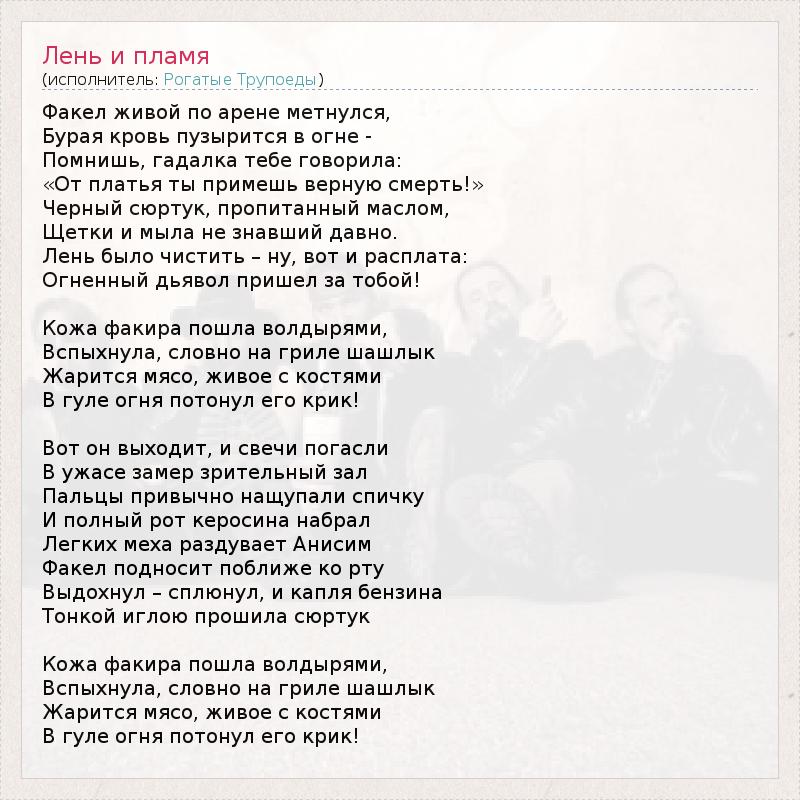 Лень и пламя
(исполнитель: Рогатые Трупоеды)

Факел живой по арене метнулся,
Бурая кровь пузырится в огне -
Помнишь, гадалка тебе говорила:
«От платья ты примешь верную смерть!»
Черный сюртук, пропитанный маслом,
Щетки и мыла не знавший давно.
Лень было чистить – ну, вот и расплата:
Огненный дьявол пришел за тобой!

Кожа факира пошла волдырями,
Вспыхнула, словно на гриле шашлык
Жарится мясо, живое с костями
В гуле огня потонул его крик!

Вот он выходит, и свечи погасли
В ужасе замер зрительный зал
Пальцы привычно нащупали спичку
И полный рот керосина набрал
Легких меха раздувает Анисим
Факел подносит поближе ко рту
Выдохнул – сплюнул, и капля бензина
Тонкой иглою прошила сюртук

Кожа факира пошла волдырями,
Вспыхнула, словно на гриле шашлык
Жарится мясо, живое с костями
В гуле огня потонул его крик!